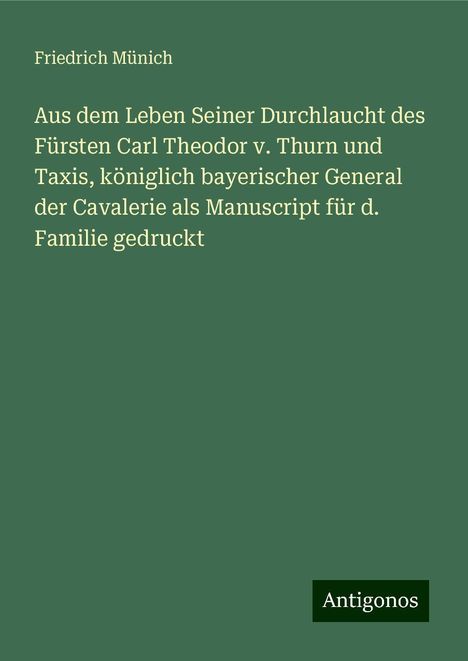 Friedrich Münich

Aus dem Leben Seiner Durchlaucht des Fürsten Carl Theodor v. Thurn und Taxis, königlich bayerischer General der Cavalerie als Manuscript für d. Familie gedruckt

Antigonos